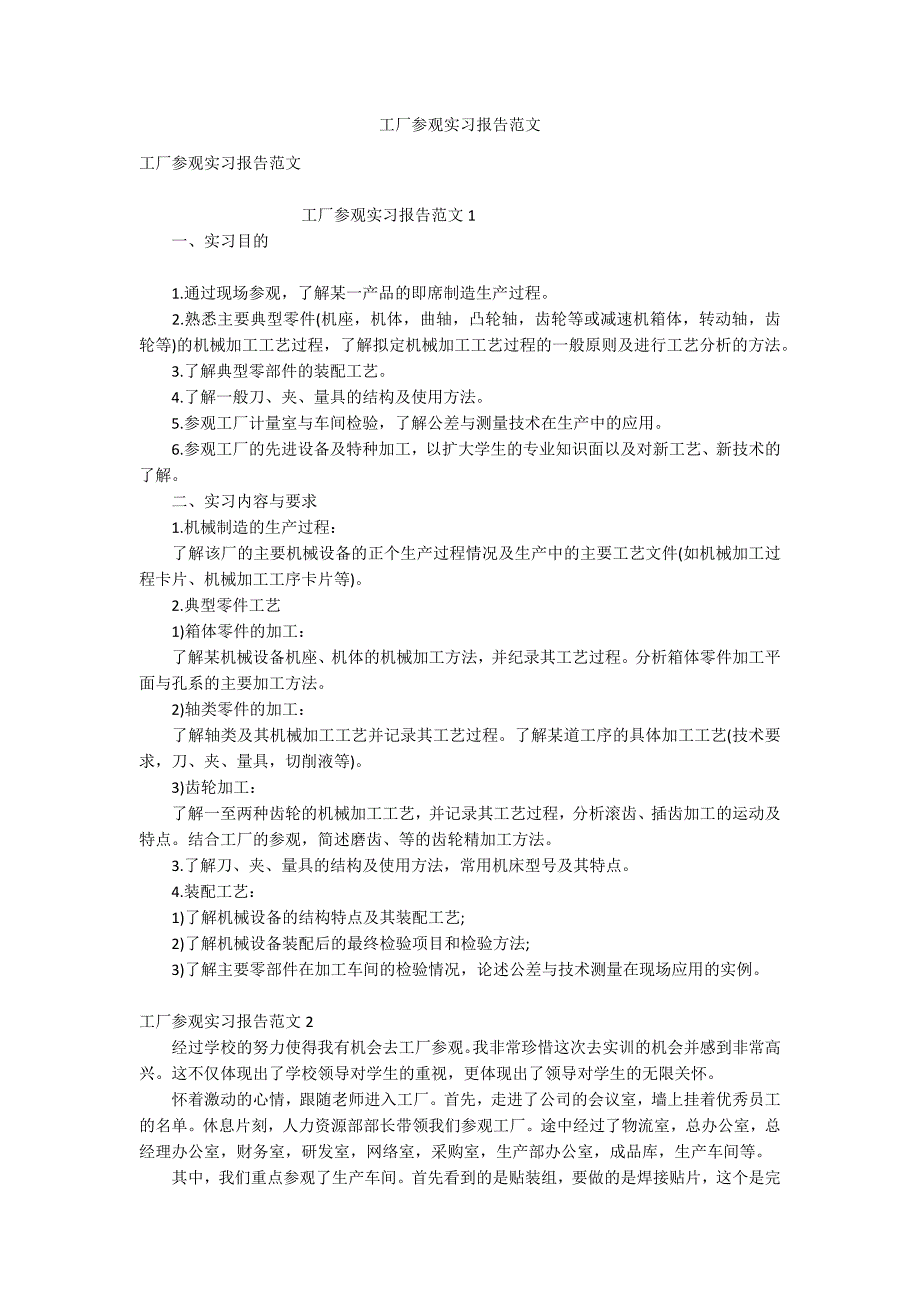 工厂参观实习报告范文

工厂参观实习报告范文

工厂参观实习报告范文 1

一、实习目的

1.通过现场参观，了解某一产品的即席制造生产过程。

2.熟悉主要典型零件(机座，机体，曲轴，凸轮轴，齿轮等或减速机箱体，转动轴，齿轮等)的机械加工工艺过程，了解拟定机械加工工艺过程的一般原则及进行工艺分析的方法。

3.了解典型零部件的装配工艺。

4.了解一般刀、夹、量具的结构及使用方法。

5.参观工厂计量室与车间检验，了解公差与测量技术在生产中的应用。

6.参观工厂的先进设备及特种加工，以扩大学生的专业知识面以及对新工艺、新技术的了解。

二、实习内容与要求

1.机械制造的生产过程：

了解该厂的主要机械设备的正个生产过程情况及生产中的主要工艺文件(如机械加工过程卡片、机械加工工序卡片等)。

2.典型零件工艺

1)箱体零件的加工：

了解某机械设备机座、机体的机械加工方法，并纪录其工艺过程。分析箱体零件加工平面与孔系的主要加工方法。

2)轴类零件的加工：

了解轴类及其机械加工工艺并记录其工艺过程。了解某道工序的具体加工工艺(技术要求，刀、夹、量具，切削液等)。

3)齿轮加工：

了解一至两种齿轮的机械加工工艺，并记录其工艺过程，分析滚齿、插齿加工的运动及特点。结合工厂的参观，简述磨齿、等的齿轮精加工方法。

3.了解刀、夹、量具的结构及使用方法，常用机床型号及其特点。

4.装配工艺：

1)了解机械设备的结构特点及其装配工艺;

2)了解机械设备装配后的最终检验项目和检验方法;

3)了解主要零部件在加工车间的检验情况，论述公差与技术测量在现场应用的实例。

工厂参观实习报告范文 2

经过学校的努力使得我有机会去工厂参观。我非常珍惜这次去实训的机会并感到非常高兴。这不仅体现出了学校领导对学生的重视，更体现出了领导对学生的无限关怀。

怀着激动的心情，跟随老师进入工厂。首先，走进了公司的会议室，墙上挂着优秀员工的名单。休息片刻，人力资源部部长带领我们参观工厂。途中经过了物流室，总办公室，总经理办公室，财务室，研发室，网络室，采购室，生产部办公室，成品库，生产车间等。

其中，我们重点参观了生产车间。首先看到的是贴装组，要做的是焊接贴片，这个是完